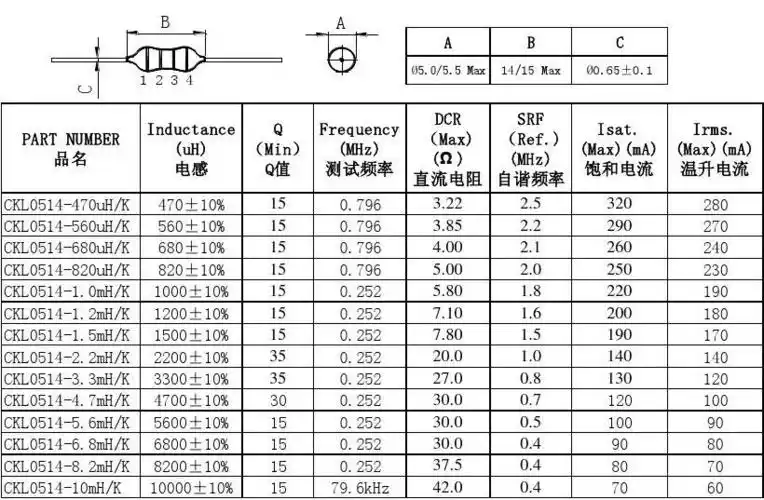 B
C
1 2 3 4
A

| A | B | C |
|---|---|---|
| Ø5.0/5.5 Max | 14/15 Max | Ø0.65±0.1 |

| PART NUMBER 品名 | Inductance (uH) 电感 | Q (Min) Q值 | Frequency (MHz) 测试频率 | DCR (Max) (Ω) 直流电阻 | SRF (Ref.) (MHz) 自谐频率 | Isat. (Max)(mA) 饱和电流 | Irms. (Max)(mA) 温升电流 |
|---|---|---|---|---|---|---|---|
| CKL0514-470uH/K | 470±10% | 15 | 0.796 | 3.22 | 2.5 | 320 | 280 |
| CKL0514-560uH/K | 560±10% | 15 | 0.796 | 3.85 | 2.2 | 290 | 270 |
| CKL0514-680uH/K | 680±10% | 15 | 0.796 | 4.00 | 2.1 | 260 | 240 |
| CKL0514-820uH/K | 820±10% | 15 | 0.796 | 5.00 | 2.0 | 250 | 230 |
| CKL0514-1.0mH/K | 1000±10% | 15 | 0.252 | 5.80 | 1.8 | 220 | 190 |
| CKL0514-1.2mH/K | 1200±10% | 15 | 0.252 | 7.10 | 1.6 | 200 | 180 |
| CKL0514-1.5mH/K | 1500±10% | 15 | 0.252 | 7.80 | 1.5 | 190 | 170 |
| CKL0514-2.2mH/K | 2200±10% | 35 | 0.252 | 20.0 | 1.0 | 140 | 140 |
| CKL0514-3.3mH/K | 3300±10% | 35 | 0.252 | 27.0 | 0.8 | 130 | 120 |
| CKL0514-4.7mH/K | 4700±10% | 30 | 0.252 | 30.0 | 0.7 | 120 | 100 |
| CKL0514-5.6mH/K | 5600±10% | 15 | 0.252 | 30.0 | 0.5 | 100 | 90 |
| CKL0514-6.8mH/K | 6800±10% | 15 | 0.252 | 30.0 | 0.4 | 90 | 80 |
| CKL0514-8.2mH/K | 8200±10% | 15 | 0.252 | 37.5 | 0.4 | 80 | 70 |
| CKL0514-10mH/K | 10000±10% | 15 | 79.6kHz | 42.0 | 0.4 | 70 | 60 |